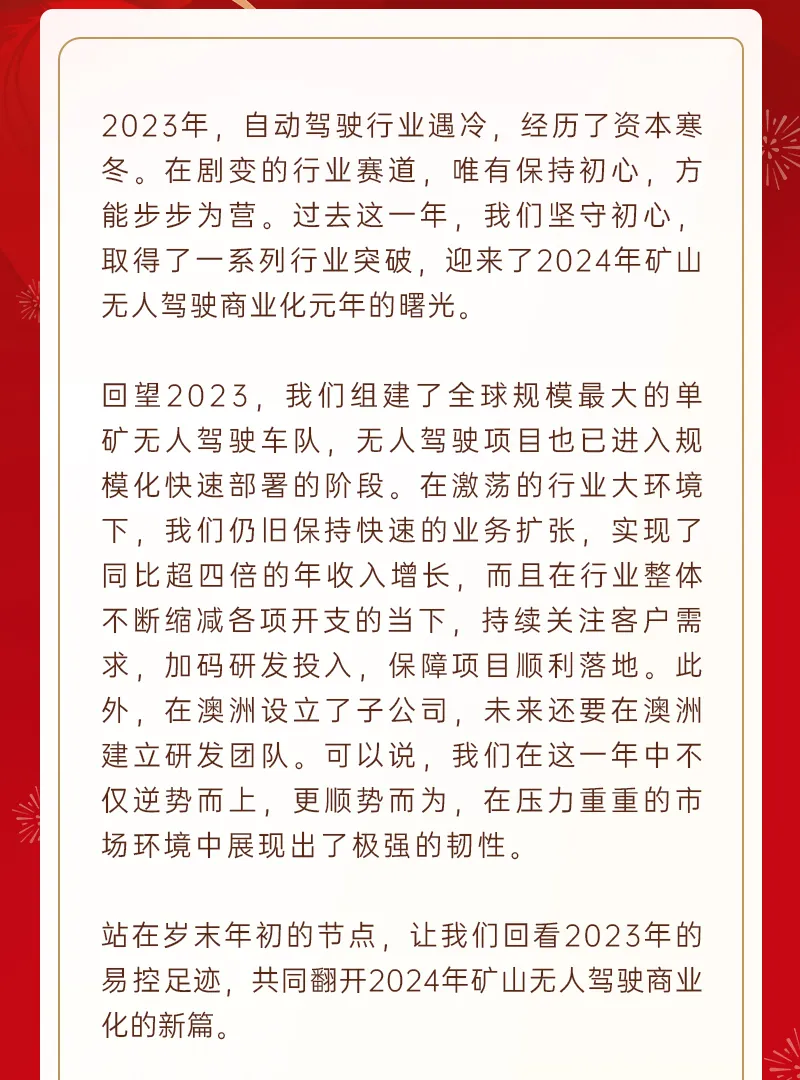 2023年，自动驾驶行业遇冷，经历了资本寒冬。在剧变的行业赛道，唯有保持初心，方能步步为营。过去这一年，我们坚守初心，取得了一系列行业突破，迎来了2024年矿山无人驾驶商业化元年的曙光。

回望2023，我们组建了全球规模最大的单矿无人驾驶车队，无人驾驶项目也已进入规模化快速部署的阶段。在激荡的行业大环境下，我们仍旧保持快速的业务扩张，实现了同比超四倍的年收入增长，而且在行业整体不断缩减各项开支的当下，持续关注客户需求，加码研发投入，保障项目顺利落地。此外，在澳洲设立了子公司，未来还要在澳洲建立研发团队。可以说，我们在这一年中不仅逆势而上，更顺势而为，在压力重重的市场环境中展现出了极强的韧性。

站在岁末年初的节点，让我们回看2023年的易控足迹，共同翻开2024年矿山无人驾驶商业化的新篇。